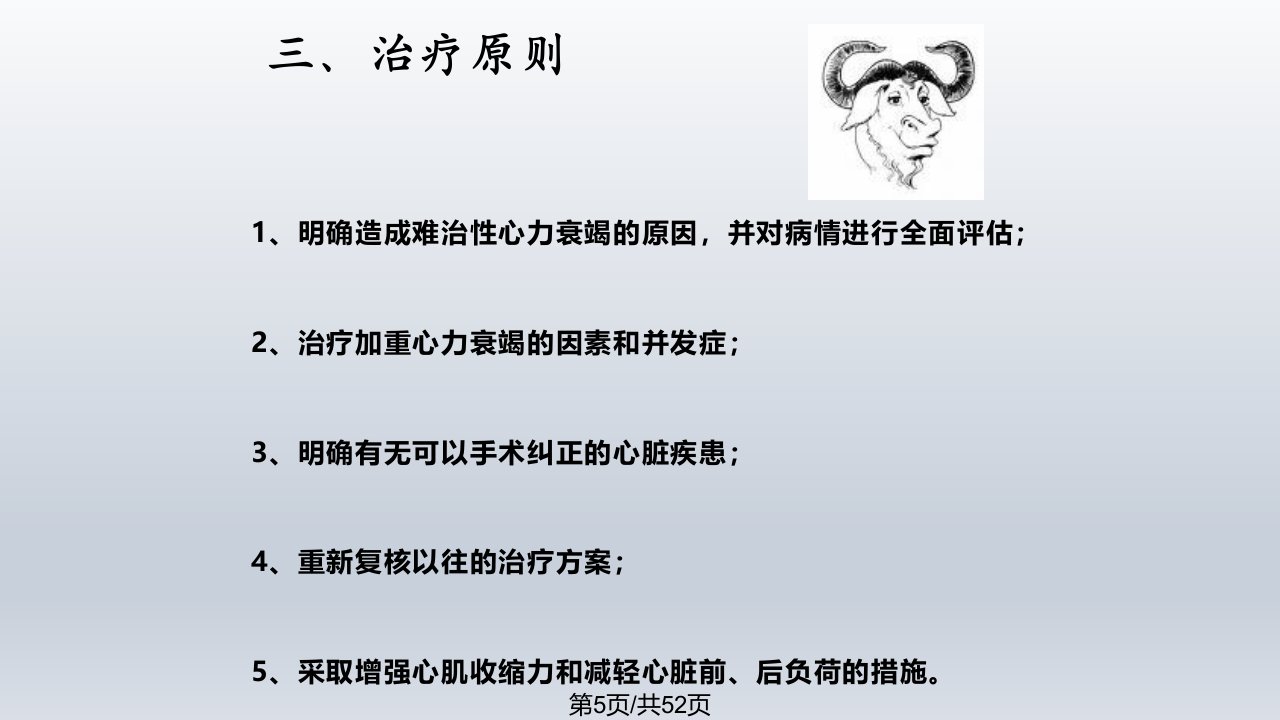 三、治疗原则

1、明确造成难治性心力衰竭的原因，并对病情进行全面评估；

2、治疗加重心力衰竭的因素和并发症；

3、明确有无可以手术纠正的心脏疾患；

4、重新复核以往的治疗方案；

5、采取增强心肌收缩力和减轻心脏前、后负荷的措施。

第5页/共52页